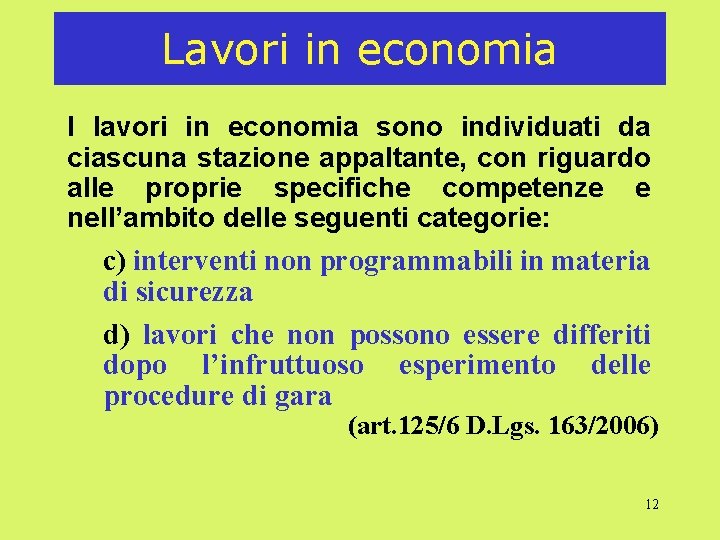 Lavori in economia

I lavori in economia sono individuati da ciascuna stazione appaltante, con riguardo alle proprie specifiche competenze e nell’ambito delle seguenti categorie:

c) interventi non programmabili in materia di sicurezza

d) lavori che non possono essere differiti dopo l’infruttuoso esperimento delle procedure di gara

(art.125/6 D.Lgs. 163/2006)

12